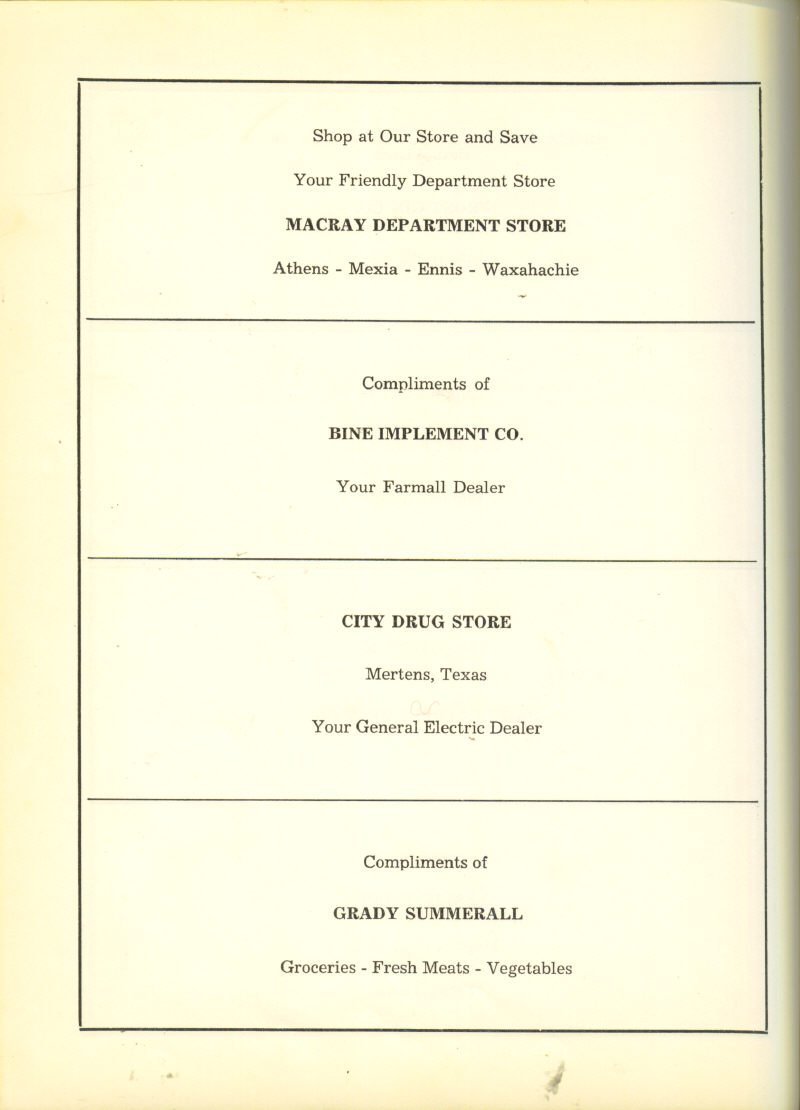 Shop at Our Store and Save

Your Friendly Department Store

MACRAY DEPARTMENT STORE

Athens - Mexia - Ennis - Waxahachie

Compliments of

BINE IMPLEMENT CO.

Your Farmall Dealer

CITY DRUG STORE

Mertens, Texas

Your General Electric Dealer

Compliments of

GRADY SUMMERALL

Groceries - Fresh Meats - Vegetables